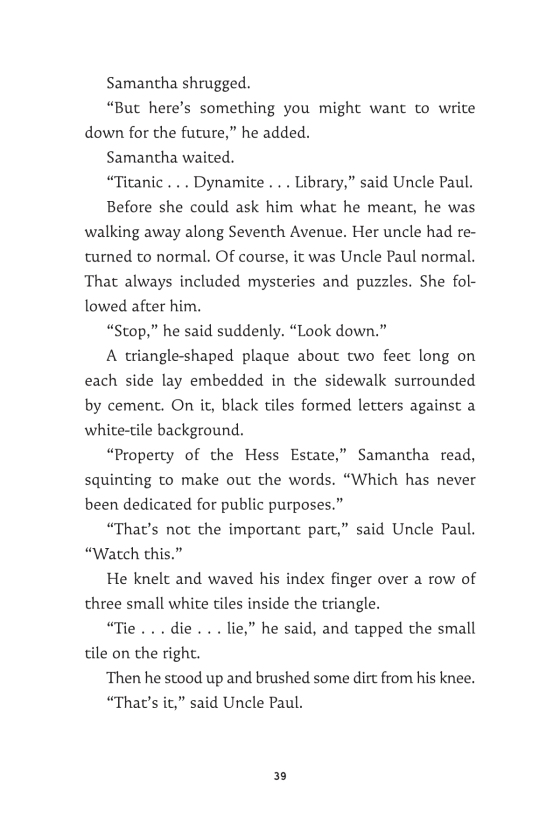 Samantha shrugged.

“But here’s something you might want to write down for the future,” he added.

Samantha waited.

“Titanic . . . Dynamite . . . Library,” said Uncle Paul.

Before she could ask him what he meant, he was walking away along Seventh Avenue. Her uncle had returned to normal. Of course, it was Uncle Paul normal. That always included mysteries and puzzles. She followed after him.

“Stop,” he said suddenly. “Look down.”

A triangle-shaped plaque about two feet long on each side lay embedded in the sidewalk surrounded by cement. On it, black tiles formed letters against a white-tile background.

“Property of the Hess Estate,” Samantha read, squinting to make out the words. “Which has never been dedicated for public purposes.”

“That’s not the important part,” said Uncle Paul. “Watch this.”

He knelt and waved his index finger over a row of three small white tiles inside the triangle.

“Tie . . . die . . . lie,” he said, and tapped the small tile on the right.

Then he stood up and brushed some dirt from his knee.

“That’s it,” said Uncle Paul.

39